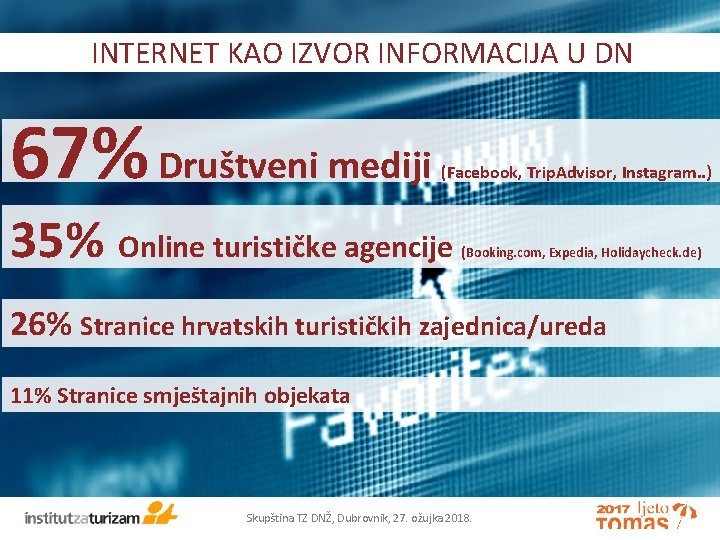 INTERNET KAO IZVOR INFORMACIJA U DN

67% Društveni mediji (Facebook, TripAdvisor, Instagram..)

35% Online turističke agencije (Booking.com, Expedia, Holidaycheck.de)

26% Stranice hrvatskih turističkih zajednica/ureda

11% Stranice smještajnih objekata

institutzaturizam

Skupština TZ DNŽ, Dubrovnik, 27. ožujka 2018.

2017 ljeto TOMAS